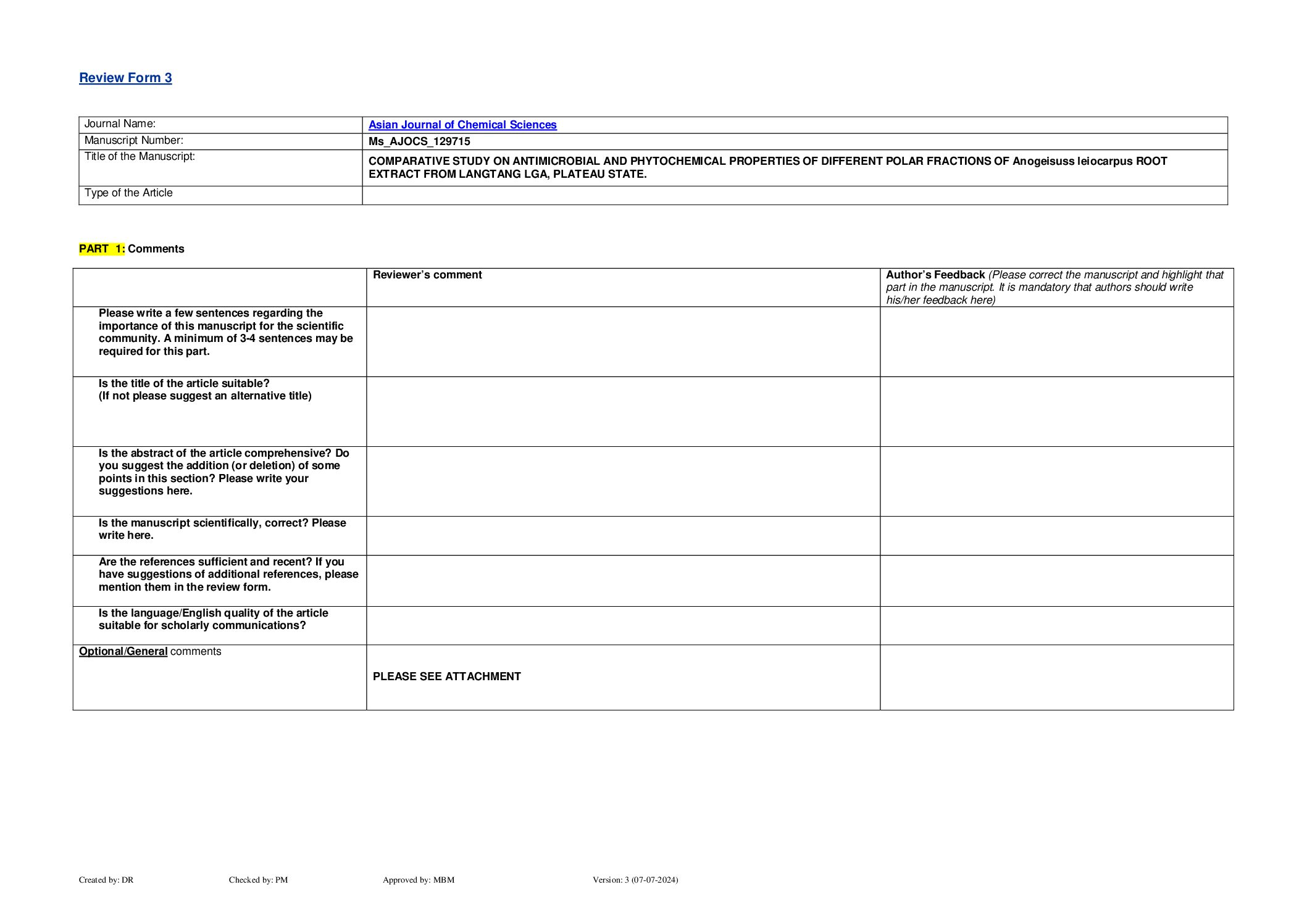 Review Form 3

| Journal Name: | Asian Journal of Chemical Sciences |
|---|---|
| Manuscript Number: | Ms_AJOCS_129715 |
| Title of the Manuscript: | COMPARATIVE STUDY ON ANTIMICROBIAL AND PHYTOCHEMICAL PROPERTIES OF DIFFERENT POLAR FRACTIONS OF Anogeisuss leiocarpus ROOT EXTRACT FROM LANGTANG LGA, PLATEAU STATE. |
| Type of the Article | |

PART 1: Comments

| | Reviewer's comment | Author's Feedback (Please correct the manuscript and highlight that part in the manuscript. It is mandatory that authors should write his/her feedback here) |
|---|---|---|
| Please write a few sentences regarding the importance of this manuscript for the scientific community. A minimum of 3-4 sentences may be required for this part. | | |
| Is the title of the article suitable? (If not please suggest an alternative title) | | |
| Is the abstract of the article comprehensive? Do you suggest the addition (or deletion) of some points in this section? Please write your suggestions here. | | |
| Is the manuscript scientifically, correct? Please write here. | | |
| Are the references sufficient and recent? If you have suggestions of additional references, please mention them in the review form. | | |
| Is the language/English quality of the article suitable for scholarly communications? | | |
| Optional/General comments | PLEASE SEE ATTACHMENT | |

Created by: DR Checked by: PM Approved by: MBM Version: 3 (07-07-2024)